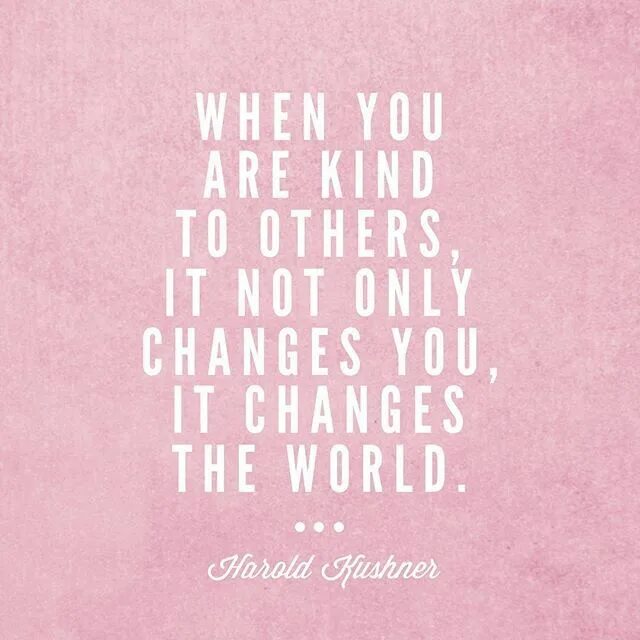 WHEN YOU ARE KIND TO OTHERS, IT NOT ONLY CHANGES YOU, IT CHANGES THE WORLD.

•••

Harold Kushner